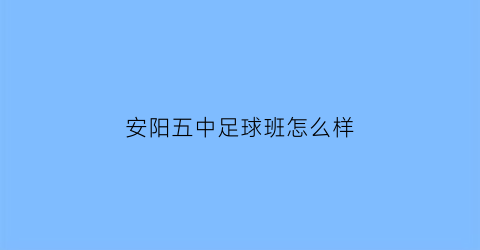 安阳五中足球班怎么样